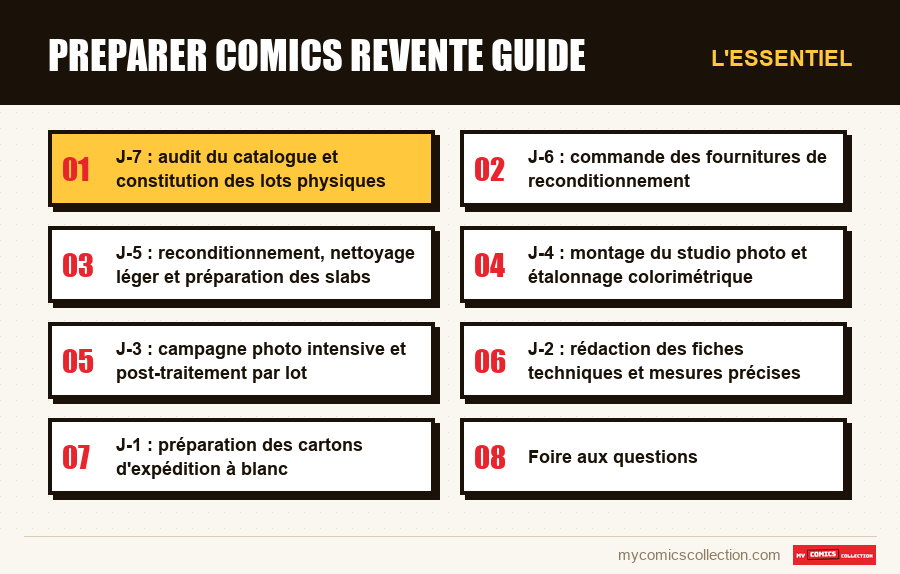 PREPARER COMICS REVENTE GUIDE

L'ESSENTIEL

01 J-7 : audit du catalogue et constitution des lots physiques

02 J-6 : commande des fournitures de reconditionnement

03 J-5 : reconditionnement, nettoyage léger et préparation des slabs

04 J-4 : montage du studio photo et étalonnage colorimétrique

05 J-3 : campagne photo intensive et post-traitement par lot

06 J-2 : rédaction des fiches techniques et mesures précises

07 J-1 : préparation des cartons d'expédition à blanc

08 Foire aux questions

mycomicscollection.com

MY COMICS COLLECTION